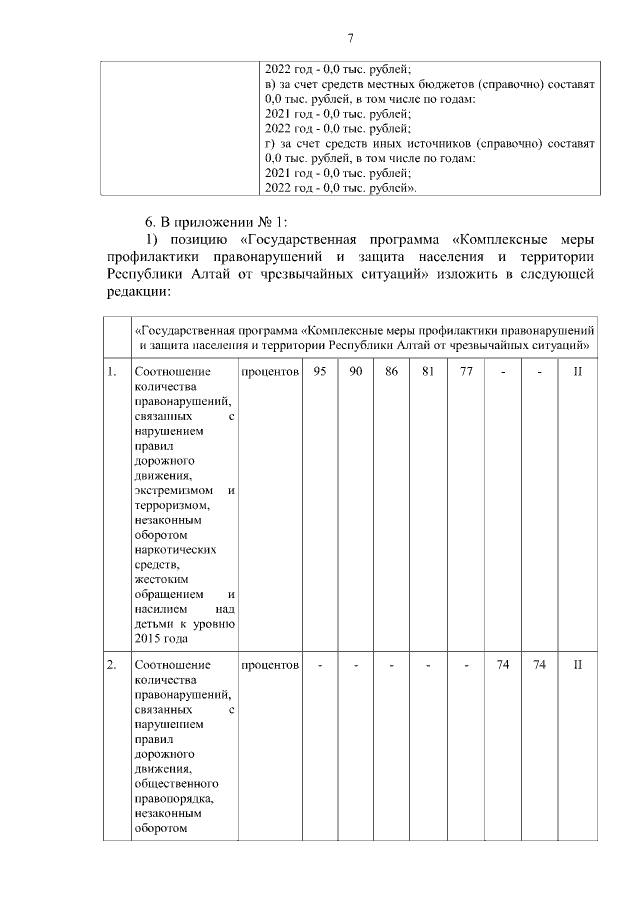 7

|  | 2022 год - 0,0 тыс. рублей; в) за счет средств местных бюджетов (справочно) составят 0,0 тыс. рублей, в том числе по годам: 2021 год - 0,0 тыс. рублей; 2022 год - 0,0 тыс. рублей; г) за счет средств иных источников (справочно) составят 0,0 тыс. рублей, в том числе по годам: 2021 год - 0,0 тыс. рублей; 2022 год - 0,0 тыс. рублей». |
|---|---|

6. В приложении № 1:

1) позицию «Государственная программа «Комплексные меры профилактики правонарушений и защита населения и территории Республики Алтай от чрезвычайных ситуаций» изложить в следующей редакции:

|  | «Государственная программа «Комплексные меры профилактики правонарушений и защита населения и территории Республики Алтай от чрезвычайных ситуаций» |  |  |  |  |  |  |  |  |  |
|---|---|---|---|---|---|---|---|---|---|---|
| 1. | Соотношение количества правонарушений, связанных с нарушением правил дорожного движения, экстремизмом и терроризмом, незаконным оборотом наркотических средств, жестоким обращением и насилием над детьми к уровню 2015 года | процентов | 95 | 90 | 86 | 81 | 77 | - | - | II |
| 2. | Соотношение количества правонарушений, связанных с нарушением правил дорожного движения, общественного правопорядка, незаконным оборотом | процентов | - | - | - | - | - | 74 | 74 | II |